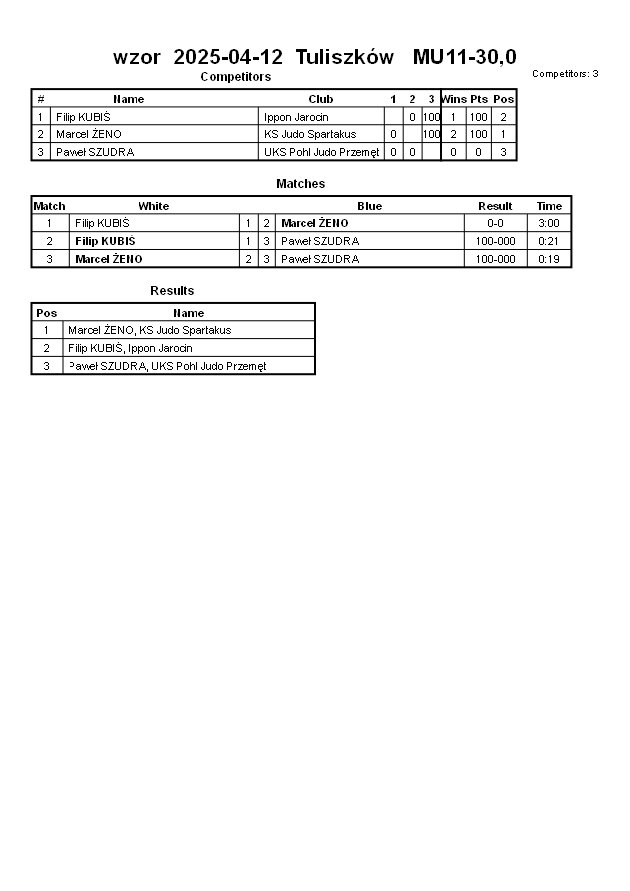 wzor 2025-04-12 Tuliszków MU11-30,0

Competitors

Competitors: 3

| # | Name | Club | 1 | 2 | 3 | Wins | Pts | Pos |
|---|---|---|---|---|---|---|---|---|
| 1 | Filip KUBIŚ | Ippon Jarocin |  | 0 | 100 | 1 | 100 | 2 |
| 2 | Marcel ŻENO | KS Judo Spartakus | 0 |  | 100 | 2 | 100 | 1 |
| 3 | Paweł SZUDRA | UKS Pohl Judo Przemęt | 0 | 0 |  | 0 | 0 | 3 |

Matches

| Match | White |  |  | Blue | Result | Time |
|---|---|---|---|---|---|---|
| 1 | Filip KUBIŚ | 1 | 2 | Marcel ŻENO | 0-0 | 3:00 |
| 2 | Filip KUBIŚ | 1 | 3 | Paweł SZUDRA | 100-000 | 0:21 |
| 3 | Marcel ŻENO | 2 | 3 | Paweł SZUDRA | 100-000 | 0:19 |

Results

| Pos | Name |
|---|---|
| 1 | Marcel ŻENO, KS Judo Spartakus |
| 2 | Filip KUBIŚ, Ippon Jarocin |
| 3 | Paweł SZUDRA, UKS Pohl Judo Przemęt |